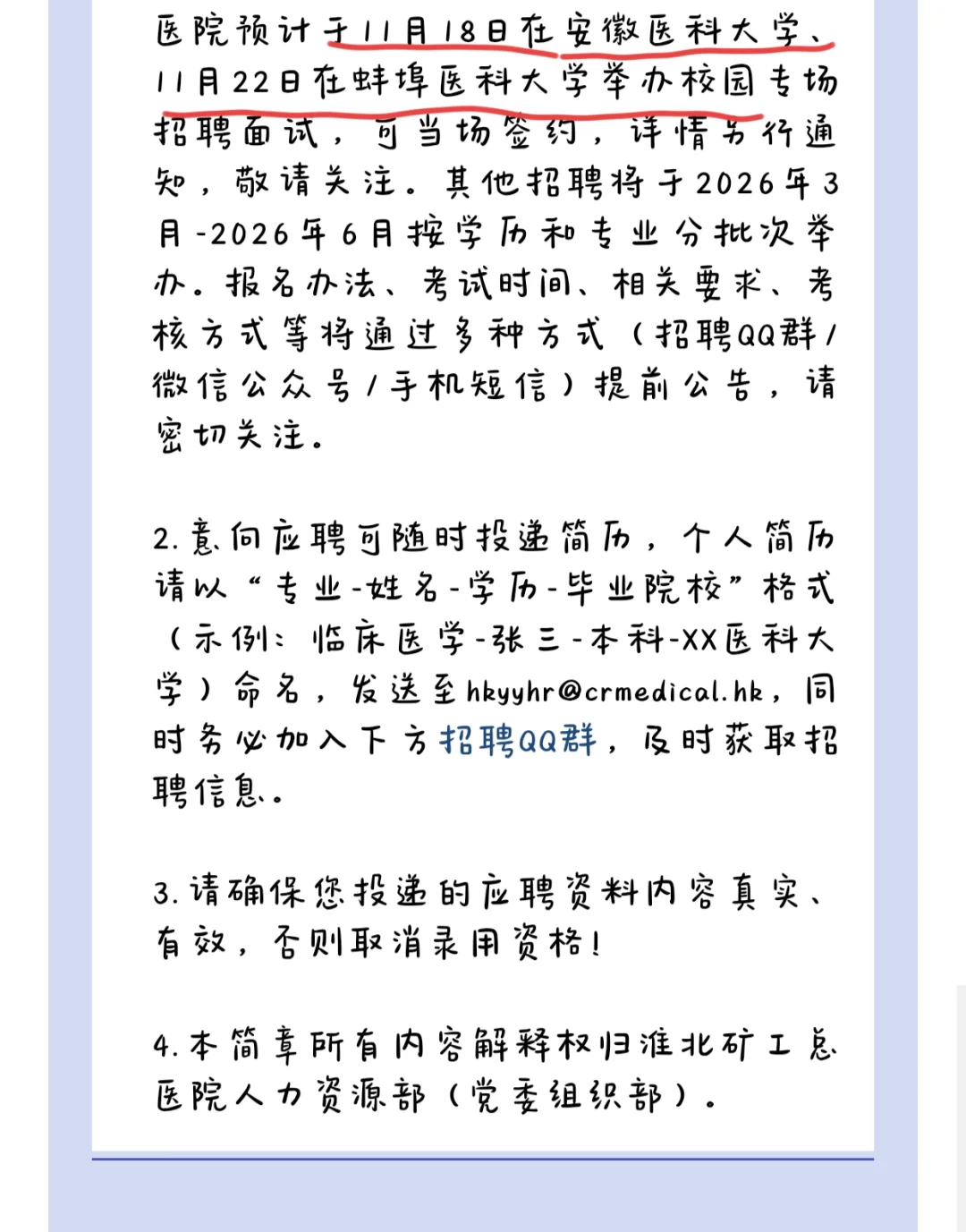 医院预计于11月18日在安徽医科大学、11月22日在蚌埠医科大学举办校园专场招聘面试，可当场签约，详情另行通知，敬请关注。其他招聘将于2026年3月-2026年6月按学历和专业分批次举办。报名办法、考试时间、相关要求、考核方式等将通过多种方式（招聘QQ群/微信公众号/手机短信）提前公告，请密切关注。

2.意向应聘可随时投递简历，个人简历请以“专业-姓名-学历-毕业院校”格式（示例：临床医学-张三-本科-XX医科大学）命名，发送至hkyyhr@crmedical.hk，同时务必加入下方招聘QQ群，及时获取招聘信息。

3.请确保您投递的应聘资料内容真实、有效，否则取消录用资格！

4.本简章所有内容解释权归淮北矿工总医院人力资源部（党委组织部）。